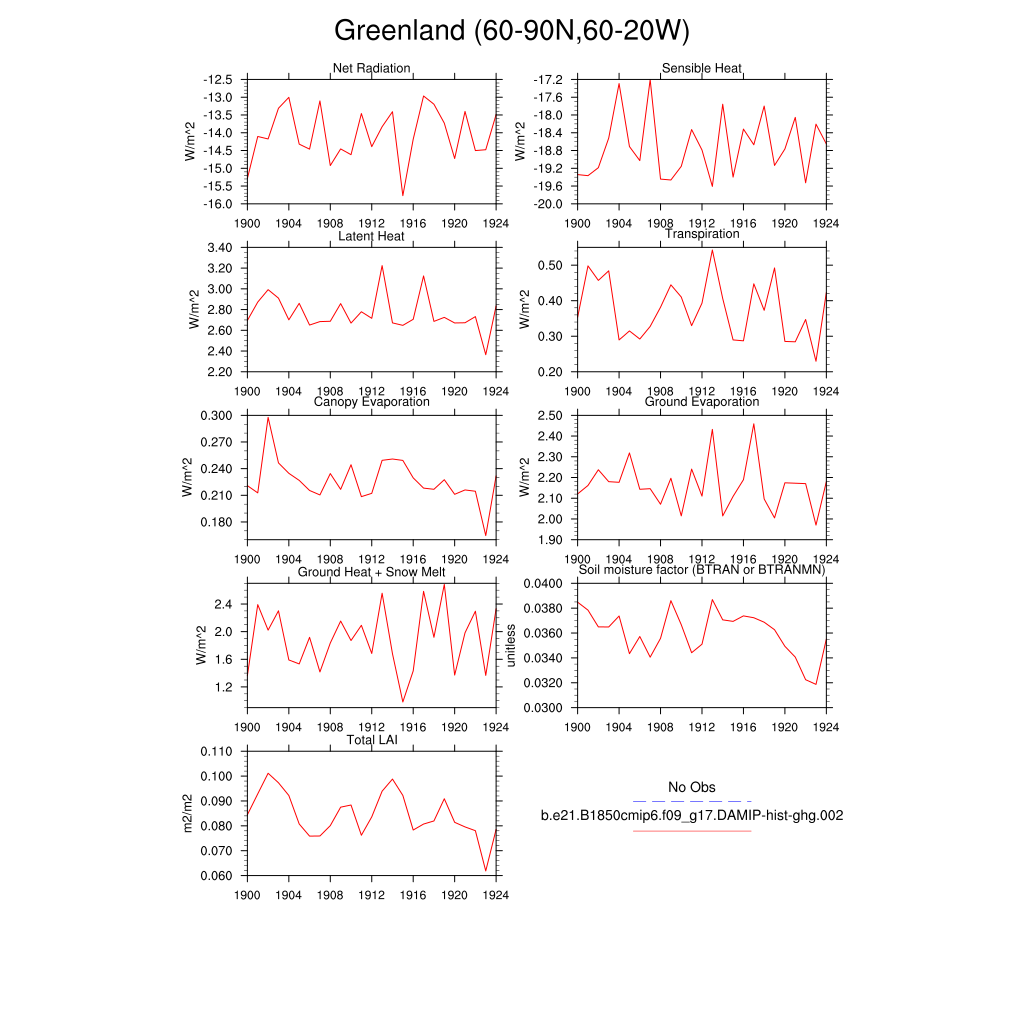 Greenland (60-90N,60-20W)

Net Radiation
W/m^2
-12.5
-13.0
-13.5
-14.0
-14.5
-15.0
-15.5
-16.0
1900 1904 1908 1912 1916 1920 1924

Sensible Heat
W/m^2
-17.2
-17.6
-18.0
-18.4
-18.8
-19.2
-19.6
-20.0
1900 1904 1908 1912 1916 1920 1924

Latent Heat
W/m^2
3.40
3.20
3.00
2.80
2.60
2.40
2.20
1900 1904 1908 1912 1916 1920 1924

Transpiration
W/m^2
0.50
0.40
0.30
0.20
1900 1904 1908 1912 1916 1920 1924

Canopy Evaporation
W/m^2
0.300
0.270
0.240
0.210
0.180
1900 1904 1908 1912 1916 1920 1924

Ground Evaporation
W/m^2
2.50
2.40
2.30
2.20
2.10
2.00
1.90
1900 1904 1908 1912 1916 1920 1924

Ground Heat + Snow Melt
W/m^2
2.4
2.0
1.6
1.2
1900 1904 1908 1912 1916 1920 1924

Soil moisture factor (BTRAN or BTRANMN)
unitless
0.0400
0.0380
0.0360
0.0340
0.0320
0.0300
1900 1904 1908 1912 1916 1920 1924

Total LAI
m2/m2
0.110
0.100
0.090
0.080
0.070
0.060
1900 1904 1908 1912 1916 1920 1924

No Obs
b.e21.B1850cmip6.f09_g17.DAMIP-hist-ghg.002